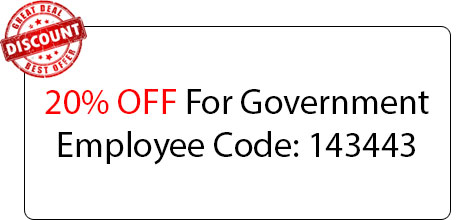 GREAT DEAL
DISCOUNT
BEST OFFER

20% OFF For Government Employee Code: 143443